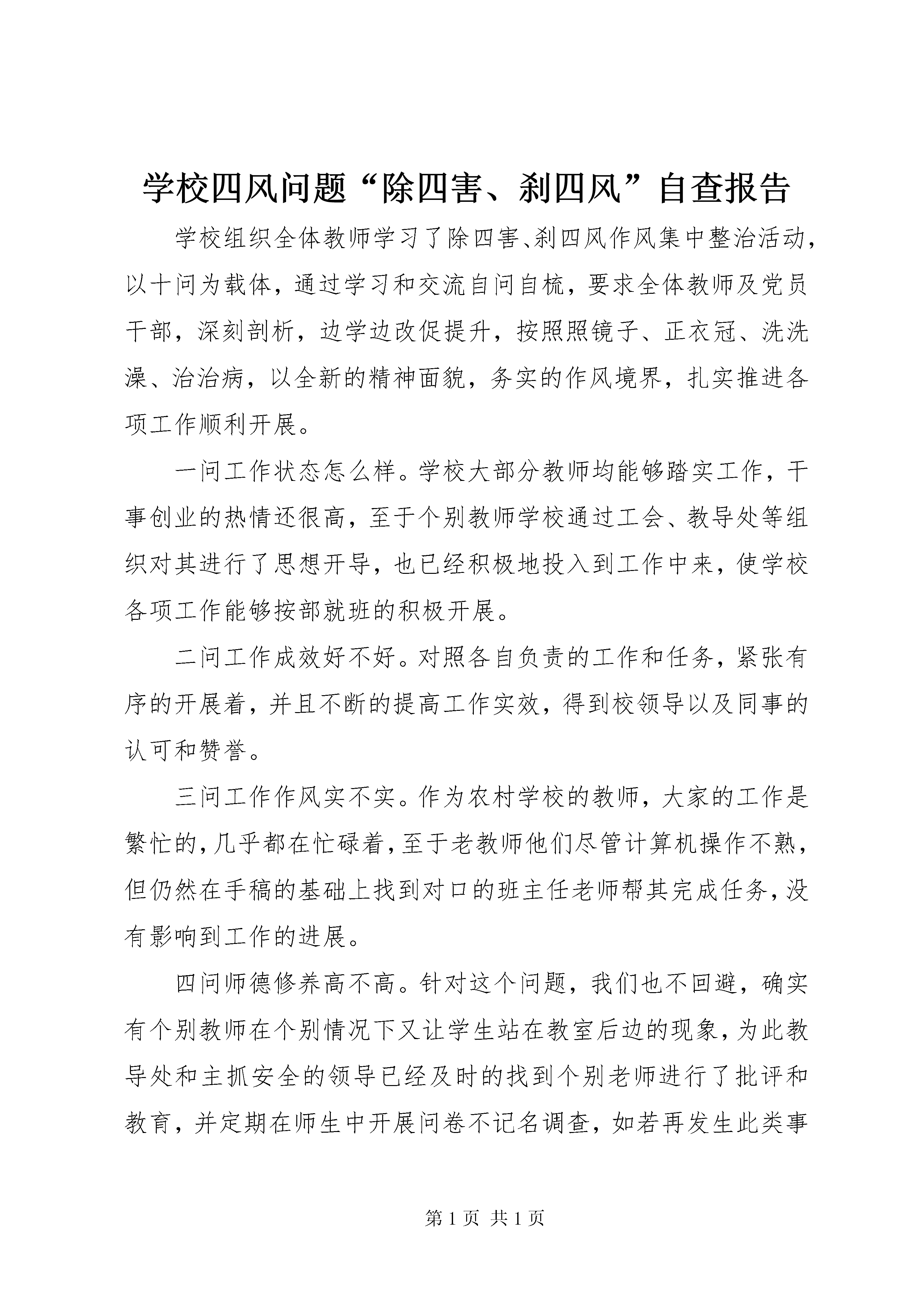 学校四风问题“除四害、刹四风”自查报告

学校组织全体教师学习了除四害、刹四风作风集中整治活动，以十问为载体，通过学习和交流自问自梳，要求全体教师及党员干部，深刻剖析，边学边改促提升，按照照镜子、正衣冠、洗洗澡、治治病，以全新的精神面貌，务实的作风境界，扎实推进各项工作顺利开展。

一问工作状态怎么样。学校大部分教师均能够踏实工作，干事创业的热情还很高，至于个别教师学校通过工会、教导处等组织对其进行了思想开导，也已经积极地投入到工作中来，使学校各项工作能够按部就班的积极开展。

二问工作成效好不好。对照各自负责的工作和任务，紧张有序的开展着，并且不断的提高工作实效，得到校领导以及同事的认可和赞誉。

三问工作作风实不实。作为农村学校的教师，大家的工作是繁忙的，几乎都在忙碌着，至于老教师他们尽管计算机操作不熟，但仍然在手稿的基础上找到对口的班主任老师帮其完成任务，没有影响到工作的进展。

四问师德修养高不高。针对这个问题，我们也不回避，确实有个别教师在个别情况下又让学生站在教室后边的现象，为此教导处和主抓安全的领导已经及时的找到个别老师进行了批评和教育，并定期在师生中开展问卷不记名调查，如若再发生此类事

第 1 页 共 1 页